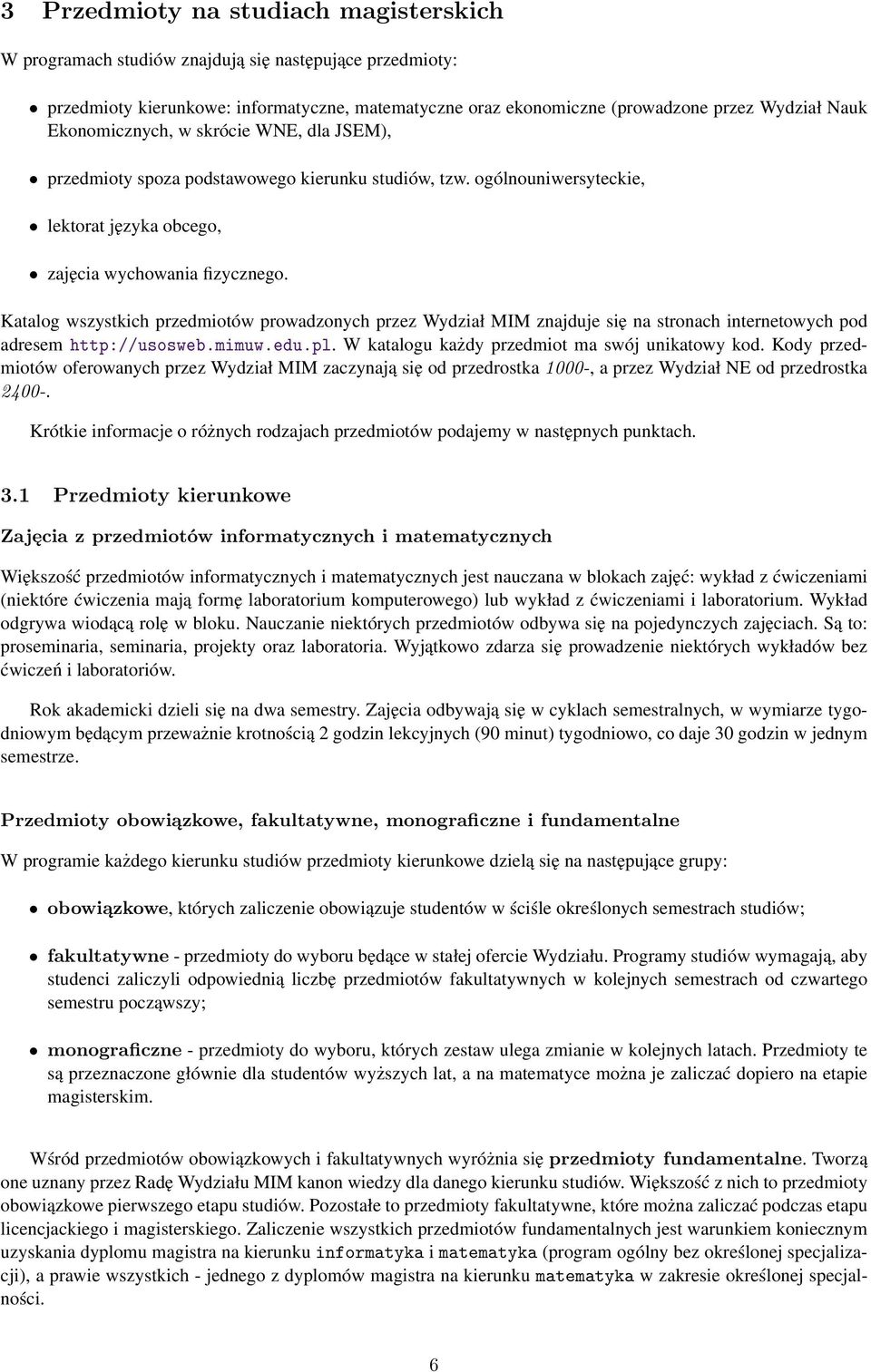 3 Przedmioty na studiach magisterskich

W programach studiów znajdują się następujące przedmioty:

• przedmioty kierunkowe: informatyczne, matematyczne oraz ekonomiczne (prowadzone przez Wydział Nauk Ekonomicznych, w skrócie WNE, dla JSEM),

• przedmioty spoza podstawowego kierunku studiów, tzw. ogólnouniwersyteckie,

• lektorat języka obcego,

• zajęcia wychowania fizycznego.

Katalog wszystkich przedmiotów prowadzonych przez Wydział MIM znajduje się na stronach internetowych pod adresem http://usosweb.mimuw.edu.pl. W katalogu każdy przedmiot ma swój unikatowy kod. Kody przedmiotów oferowanych przez Wydział MIM zaczynają się od przedrostka 1000-, a przez Wydział NE od przedrostka 2400-.

Krótkie informacje o różnych rodzajach przedmiotów podajemy w następnych punktach.

3.1 Przedmioty kierunkowe

Zajęcia z przedmiotów informatycznych i matematycznych

Większość przedmiotów informatycznych i matematycznych jest nauczana w blokach zajęć: wykład z ćwiczeniami (niektóre ćwiczenia mają formę laboratorium komputerowego) lub wykład z ćwiczeniami i laboratorium. Wykład odgrywa wiodącą rolę w bloku. Nauczanie niektórych przedmiotów odbywa się na pojedynczych zajęciach. Są to: proseminaria, seminaria, projekty oraz laboratoria. Wyjątkowo zdarza się prowadzenie niektórych wykładów bez ćwiczeń i laboratoriów.

Rok akademicki dzieli się na dwa semestry. Zajęcia odbywają się w cyklach semestralnych, w wymiarze tygodniowym będącym przeważnie krotnością 2 godzin lekcyjnych (90 minut) tygodniowo, co daje 30 godzin w jednym semestrze.

Przedmioty obowiązkowe, fakultatywne, monograficzne i fundamentalne

W programie każdego kierunku studiów przedmioty kierunkowe dzielą się na następujące grupy:

• obowiązkowe, których zaliczenie obowiązuje studentów w ściśle określonych semestrach studiów;

• fakultatywne - przedmioty do wyboru będące w stałej ofercie Wydziału. Programy studiów wymagają, aby studenci zaliczyli odpowiednią liczbę przedmiotów fakultatywnych w kolejnych semestrach od czwartego semestru począwszy;

• monograficzne - przedmioty do wyboru, których zestaw ulega zmianie w kolejnych latach. Przedmioty te są przeznaczone głównie dla studentów wyższych lat, a na matematyce można je zaliczać dopiero na etapie magisterskim.

Wśród przedmiotów obowiązkowych i fakultatywnych wyróżnia się przedmioty fundamentalne. Tworzą one uznany przez Radę Wydziału MIM kanon wiedzy dla danego kierunku studiów. Większość z nich to przedmioty obowiązkowe pierwszego etapu studiów. Pozostałe to przedmioty fakultatywne, które można zaliczać podczas etapu licencjackiego i magisterskiego. Zaliczenie wszystkich przedmiotów fundamentalnych jest warunkiem koniecznym uzyskania dyplomu magistra na kierunku informatyka i matematyka (program ogólny bez określonej specjalizacji), a prawie wszystkich - jednego z dyplomów magistra na kierunku matematyka w zakresie określonej specjalności.

6